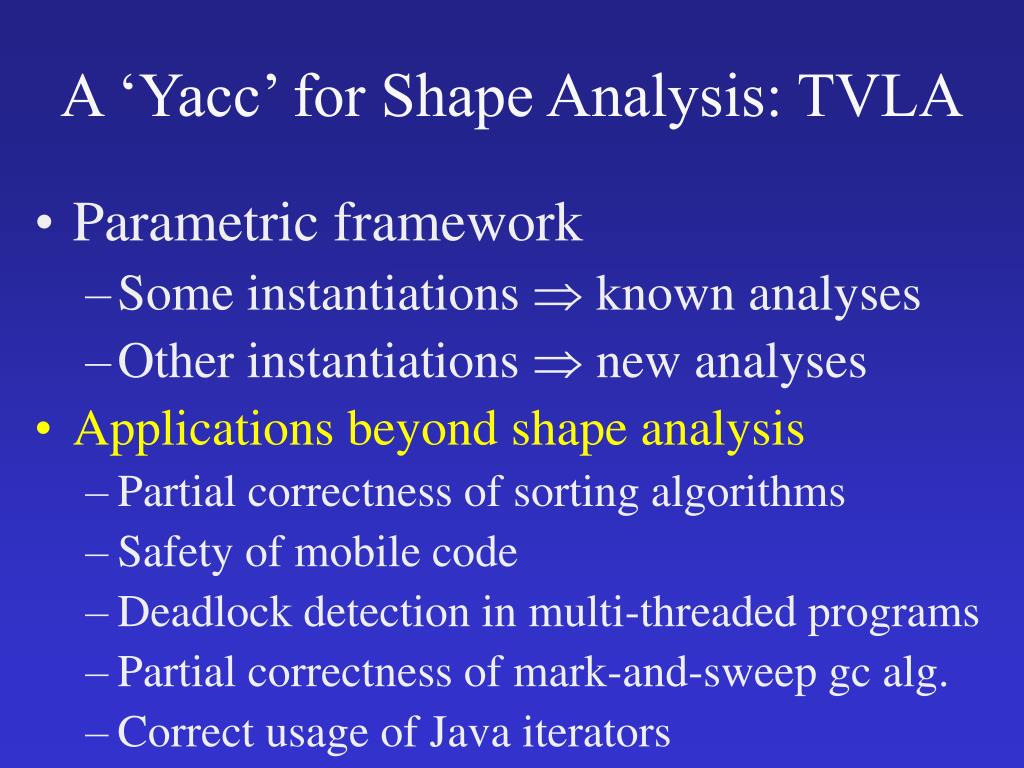 A ‘Yacc’ for Shape Analysis: TVLA

• Parametric framework
– Some instantiations $\Rightarrow$ known analyses
– Other instantiations $\Rightarrow$ new analyses
• Applications beyond shape analysis
– Partial correctness of sorting algorithms
– Safety of mobile code
– Deadlock detection in multi-threaded programs
– Partial correctness of mark-and-sweep gc alg.
– Correct usage of Java iterators